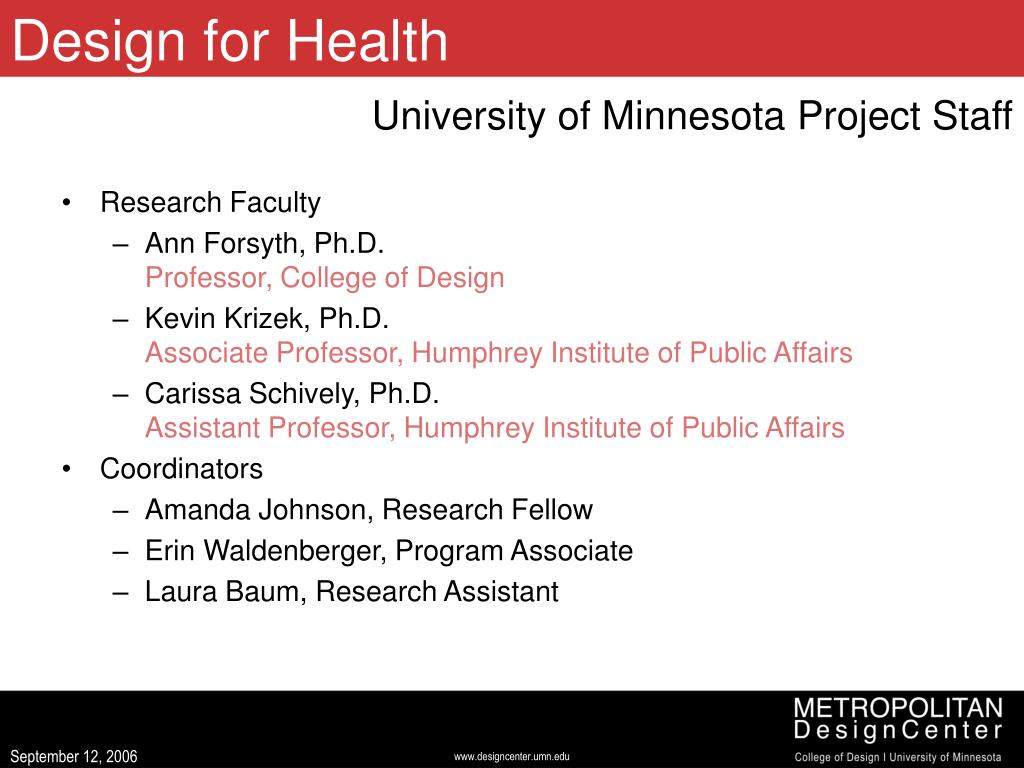 Design for Health

University of Minnesota Project Staff

• Research Faculty
– Ann Forsyth, Ph.D.
Professor, College of Design
– Kevin Krizek, Ph.D.
Associate Professor, Humphrey Institute of Public Affairs
– Carissa Schively, Ph.D.
Assistant Professor, Humphrey Institute of Public Affairs
• Coordinators
– Amanda Johnson, Research Fellow
– Erin Waldenberger, Program Associate
– Laura Baum, Research Assistant

September 12, 2006

www.designcenter.umn.edu

METROPOLITAN
DesignCenter
College of Design | University of Minnesota